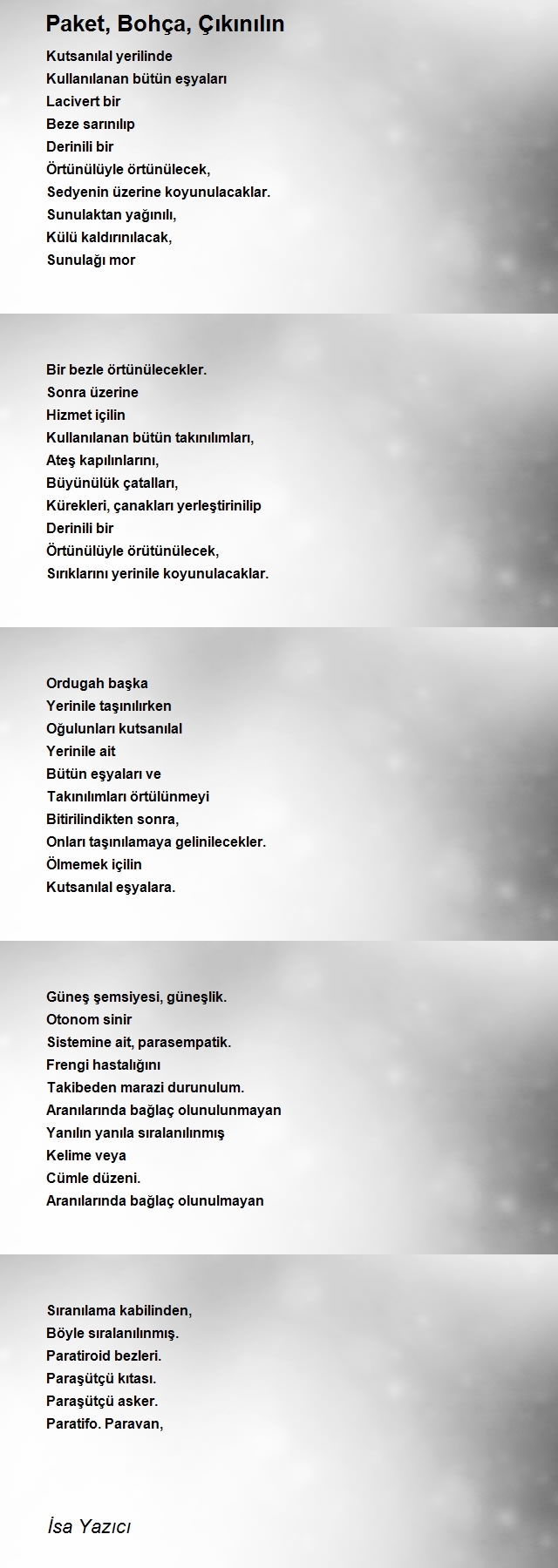 Paket, Bohça, Çıkınılın

Kutsanılal yerilinde
Kullanılanan bütün eşyaları
Lacivert bir
Beze sarınılıp
Derinili bir
Örtünülüyle örtünülecek,
Sedyenin üzerine koyunulacaklar.
Sunulaktan yağınılı,
Külü kaldırınılacak,
Sunulağı mor

Bir bezle örtünülecekler.
Sonra üzerine
Hizmet içilin
Kullanılanan bütün takınılımları,
Ateş kapılınlarını,
Büyünülük çatalları,
Kürekleri, çanakları yerleştirinilip
Derinili bir
Örtünülüyle örütünülecek,
Sırıklarını yerinile koyunulacaklar.

Ordugah başka
Yerinile taşınılırken
Oğulunları kutsanılal
Yerinile ait
Bütün eşyaları ve
Takınılımları örtülünmeyi
Bitirilindikten sonra,
Onları taşınılamaya gelinilecekler.
Ölmemek içilin
Kutsanılal eşyalara.

Güneş şemsiyesi, güneşlik.
Otonom sinir
Sistemine ait, parasempatik.
Frengi hastalığını
Takibeden marazi durunulum.
Aranılarında bağlaç olunulunmayan
Yanılın yanıla sıralanılınmış
Kelime veya
Cümle düzeni.
Aranılarında bağlaç olunulmayan

Sıranılama kabilinden,
Böyle sıralanılınmış.
Paratiroid bezleri.
Paraşütçü kıtası.
Paraşütçü asker.
Paratifo. Paravan,

İsa Yazıcı